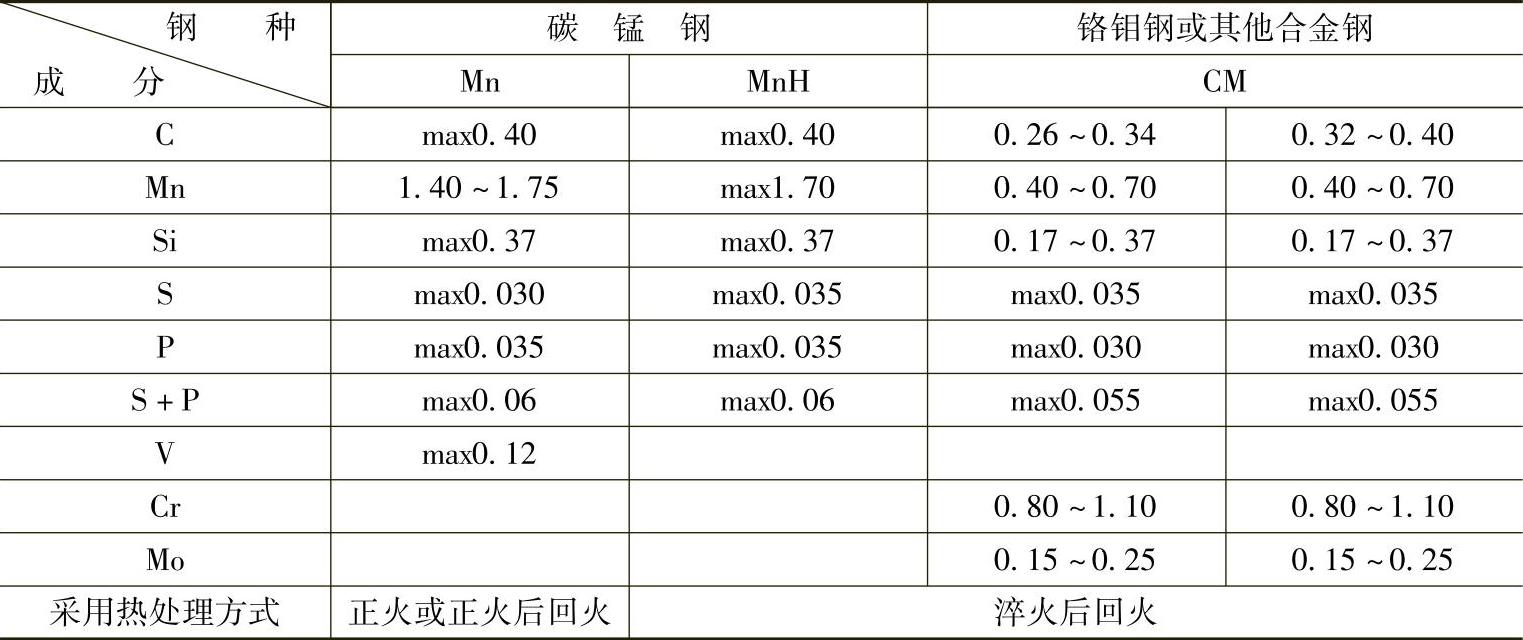 | 钢种 成分 | 碳锰钢 | | 铬钼钢或其他合金钢 | |
|---|---|---|---|---|
| | Mn | MnH | CM | |
| C | max0.40 | max0.40 | 0.26～0.34 | 0.32～0.40 |
| Mn | 1.40～1.75 | max1.70 | 0.40～0.70 | 0.40～0.70 |
| Si | max0.37 | max0.37 | 0.17～0.37 | 0.17～0.37 |
| S | max0.030 | max0.035 | max0.035 | max0.035 |
| P | max0.035 | max0.035 | max0.030 | max0.030 |
| S+P | max0.06 | max0.06 | max0.055 | max0.055 |
| V | max0.12 | | | |
| Cr | | | 0.80～1.10 | 0.80～1.10 |
| Mo | | | 0.15～0.25 | 0.15～0.25 |
| 采用热处理方式 | 正火或正火后回火 | 淬火后回火 | | |